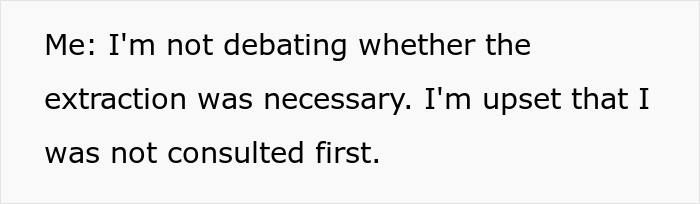 Me: I'm not debating whether the extraction was necessary. I'm upset that I was not consulted first.